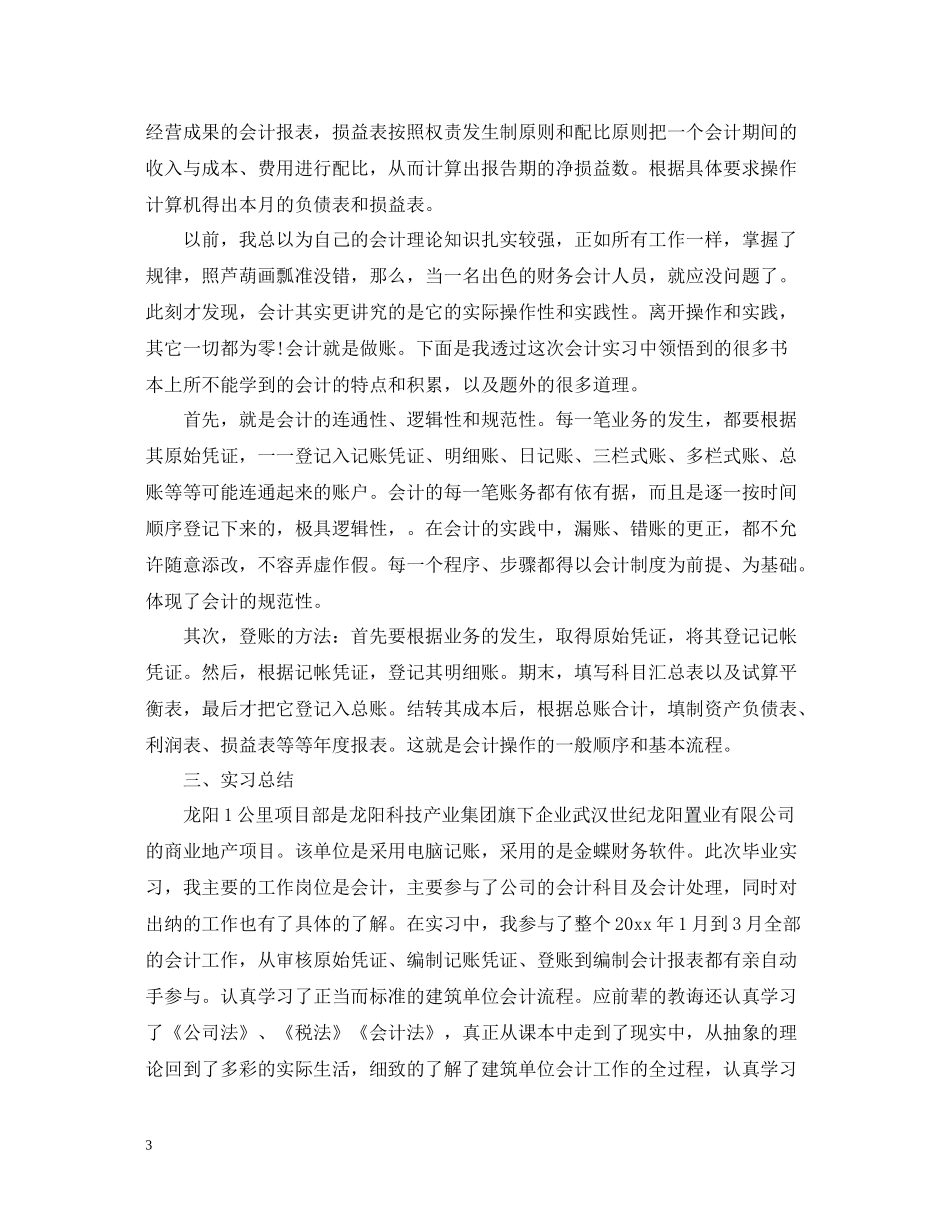 经营成果的会计报表，损益表按照权责发生制原则和配比原则把一个会计期间的收入与成本、费用进行配比，从而计算出报告期的净损益数。根据具体要求操作计算机得出本月的负债表和损益表。

以前，我总以为自己的会计理论知识扎实较强，正如所有工作一样，掌握了规律，照芦葫画瓢准没错，那么，当一名出色的财务会计人员，就应没问题了。此刻才发现，会计其实更讲究的是它的实际操作性和实践性。离开操作和实践，其它一切都为零!会计就是做账。下面是我透过这次会计实习中领悟到的很多书本上所不能学到的会计的特点和积累，以及题外的很多道理。

首先，就是会计的连通性、逻辑性和规范性。每一笔业务的发生，都要根据其原始凭证，一一登记入记账凭证、明细账、日记账、三栏式账、多栏式账、总账等等可能连通起来的账户。会计的每一笔账务都有依有据，而且是逐一按时间顺序登记下来的，极具逻辑性，。在会计的实践中，漏账、错账的更正，都不允许随意添改，不容弄虚作假。每一个程序、步骤都得以会计制度为前提、为基础。体现了会计的规范性。

其次，登账的方法：首先要根据业务的发生，取得原始凭证，将其登记记帐凭证。然后，根据记帐凭证，登记其明细账。期末，填写科目汇总表以及试算平衡表，最后才把它登记入总账。结转其成本后，根据总账合计，填制资产负债表、利润表、损益表等等年度报表。这就是会计操作的一般顺序和基本流程。

三、实习总结

龙阳1公里项目部是龙阳科技产业集团旗下企业武汉世纪龙阳置业有限公司的商业地产项目。该单位是采用电脑记账，采用的是金蝶财务软件。此次毕业实习，我主要的工作岗位是会计，主要参与了公司的会计科目及会计处理，同时对出纳的工作也有了具体的了解。在实习中，我参与了整个20xx年1月到3月全部的会计工作，从审核原始凭证、编制记账凭证、登账到编制会计报表都有亲自动手参与。认真学习了正当而标准的建筑单位会计流程。应前辈的教诲还认真学习了《公司法》、《税法》《会计法》，真正从课本中走到了现实中，从抽象的理论回到了多彩的实际生活，细致的了解了建筑单位会计工作的全过程，认真学习

3